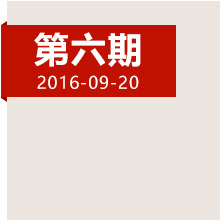 第六期
2016-09-20